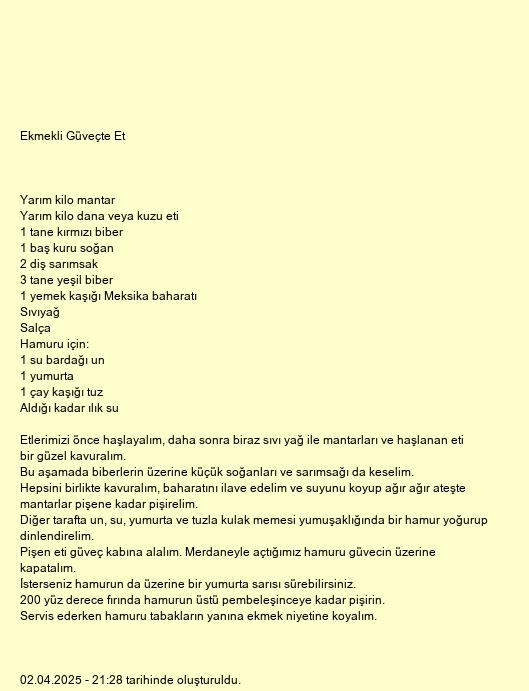 Ekmekli Güveçte Et

Yarım kilo mantar
Yarım kilo dana veya kuzu eti
1 tane kırmızı biber
1 baş kuru soğan
2 diş sarımsak
3 tane yeşil biber
1 yemek kaşığı Meksika baharatı
Sıvıyağ
Salça
Hamuru için:
1 su bardağı un
1 yumurta
1 çay kaşığı tuz
Aldığı kadar ılık su

Etlerimizi önce haşlayalım, daha sonra biraz sıvı yağ ile mantarları ve haşlanan eti bir güzel kavuralım.
Bu aşamada biberlerin üzerine küçük soğanları ve sarımsağı da keselim.
Hepsini birlikte kavuralım, baharatını ilave edelim ve suyunu koyup ağır ağır ateşte mantarlar pişene kadar pişirelim.
Diğer tarafta un, su, yumurta ve tuzla kulak memesi yumuşaklığında bir hamur yoğurup dinlendirelim.
Pişen eti güveç kabına alalım. Merdaneyle açtığımız hamuru güvecin üzerine kapatalım.
İsterseniz hamurun da üzerine bir yumurta sarısı sürebilirsiniz.
200 yüz derece fırında hamurun üstü pembeleşinceye kadar pişirin.
Servis ederken hamuru tabakların yanına ekmek niyetine koyalım.

02.04.2025 - 21:28 tarihinde oluşturuldu.